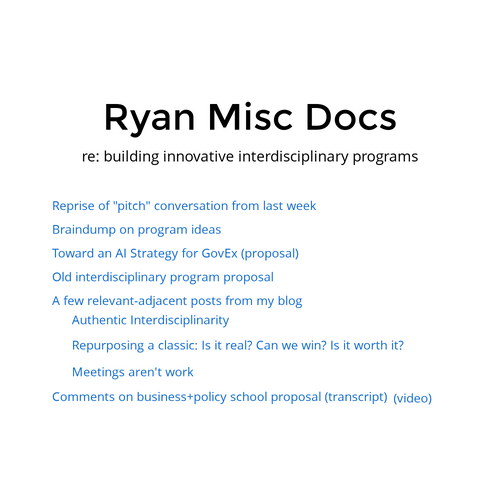 Ryan Misc Docs

re: building innovative interdisciplinary programs

Reprise of "pitch" conversation from last week

Braindump on program ideas

Toward an AI Strategy for GovEx (proposal)

Old interdisciplinary program proposal

A few relevant-adjacent posts from my blog

Authentic Interdisciplinarity

Repurposing a classic: Is it real? Can we win? Is it worth it?

Meetings aren't work

Comments on business+policy school proposal (transcript) (video)